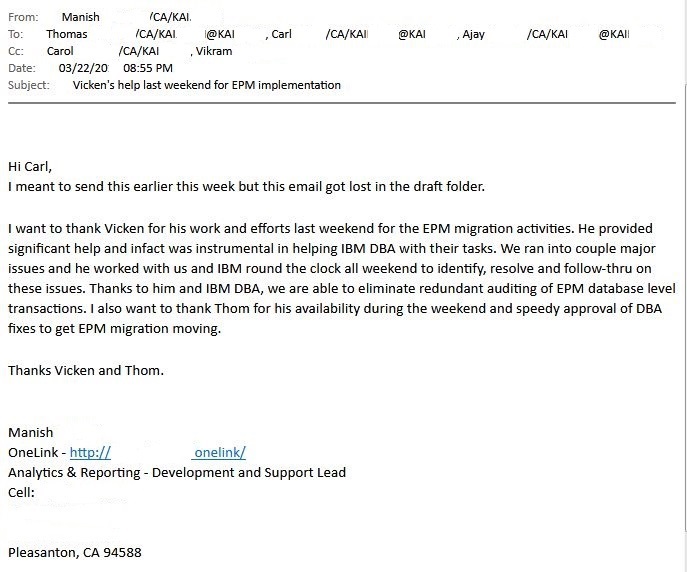 From: Manish /CA/KAI.
To: Thomas /CA/KAI @KAI , Carl /CA/KAI @KAI , Ajay /CA/KAI @KAI
Cc: Carol /CA/KAI , Vikram
Date: 03/22/20 08:55 PM
Subject: Vicken's help last weekend for EPM implementation

Hi Carl,
I meant to send this earlier this week but this email got lost in the draft folder.

I want to thank Vicken for his work and efforts last weekend for the EPM migration activities. He provided significant help and infact was instrumental in helping IBM DBA with their tasks. We ran into couple major issues and he worked with us and IBM round the clock all weekend to identify, resolve and follow-thru on these issues. Thanks to him and IBM DBA, we are able to eliminate redundant auditing of EPM database level transactions. I also want to thank Thom for his availability during the weekend and speedy approval of DBA fixes to get EPM migration moving.

Thanks Vicken and Thom.

Manish
OneLink - http:// onelink/
Analytics & Reporting - Development and Support Lead
Cell:

Pleasanton, CA 94588